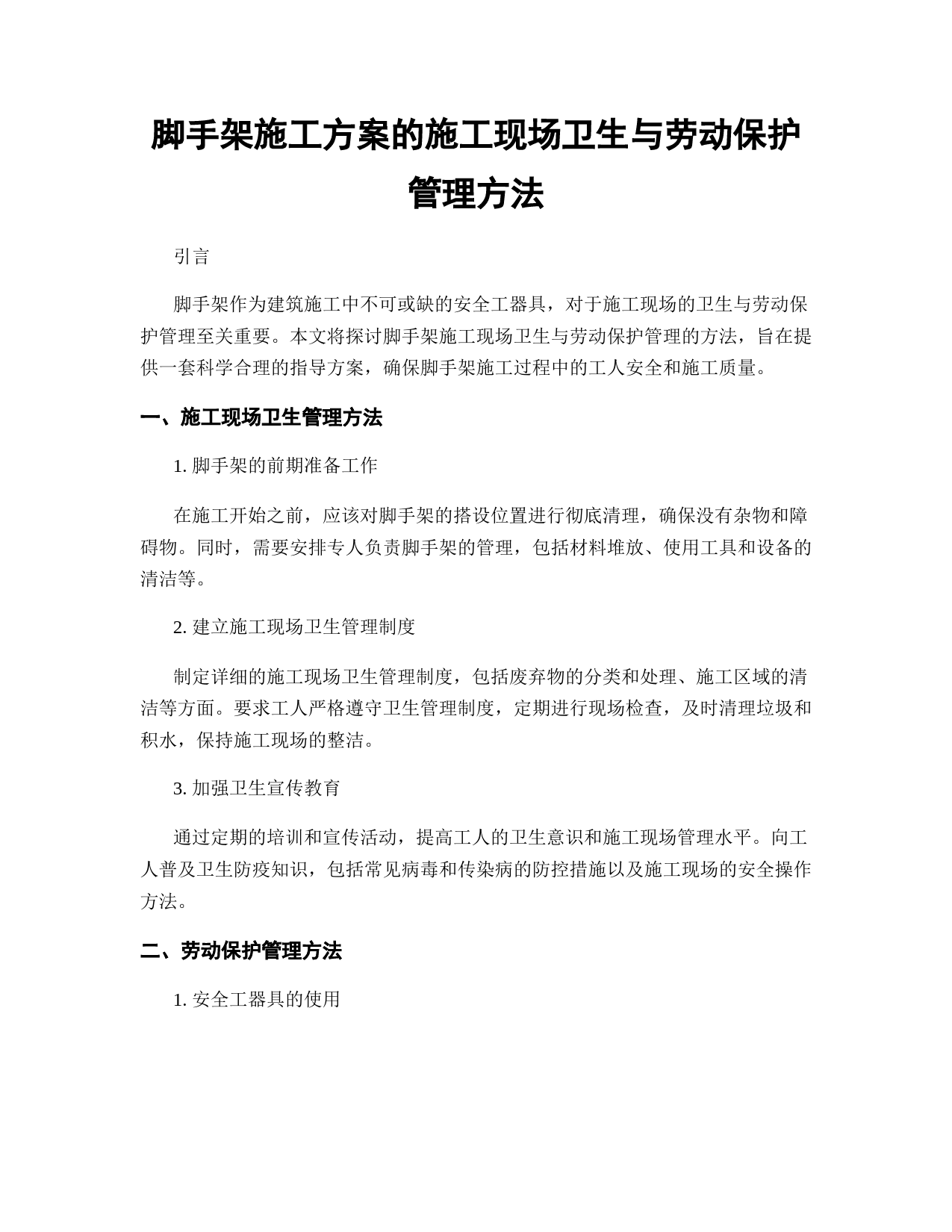 脚手架施工方案的施工现场卫生与劳动保护管理方法

引言

脚手架作为建筑施工中不可或缺的安全工器具，对于施工现场的卫生与劳动保护管理至关重要。本文将探讨脚手架施工现场卫生与劳动保护管理的方法，旨在提供一套科学合理的指导方案，确保脚手架施工过程中的工人安全和施工质量。

一、施工现场卫生管理方法

1. 脚手架的前期准备工作

在施工开始之前，应该对脚手架的搭设位置进行彻底清理，确保没有杂物和障碍物。同时，需要安排专人负责脚手架的管理，包括材料堆放、使用工具和设备的清洁等。

2. 建立施工现场卫生管理制度

制定详细的施工现场卫生管理制度，包括废弃物的分类和处理、施工区域的清洁等方面。要求工人严格遵守卫生管理制度，定期进行现场检查，及时清理垃圾和积水，保持施工现场的整洁。

3. 加强卫生宣传教育

通过定期的培训和宣传活动，提高工人的卫生意识和施工现场管理水平。向工人普及卫生防疫知识，包括常见病毒和传染病的防控措施以及施工现场的安全操作方法。

二、劳动保护管理方法

1. 安全工器具的使用